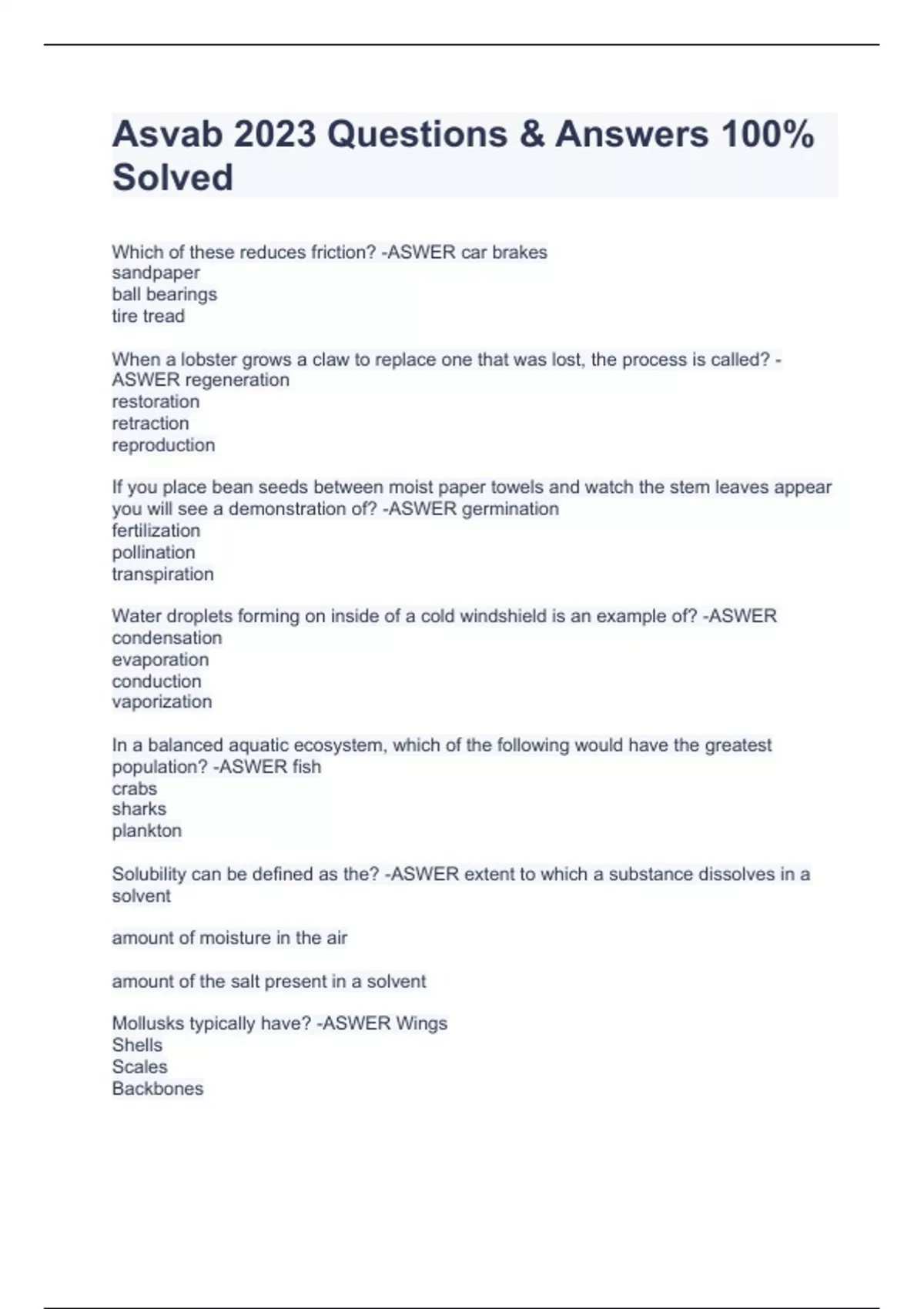 Asvab 2023 Questions & Answers 100% Solved

Which of these reduces friction? -ASWER car brakes
sandpaper
ball bearings
tire tread

When a lobster grows a claw to replace one that was lost, the process is called? -ASWER regeneration
restoration
retraction
reproduction

If you place bean seeds between moist paper towels and watch the stem leaves appear you will see a demonstration of? -ASWER germination
fertilization
pollination
transpiration

Water droplets forming on inside of a cold windshield is an example of? -ASWER condensation
evaporation
conduction
vaporization

In a balanced aquatic ecosystem, which of the following would have the greatest population? -ASWER fish
crabs
sharks
plankton

Solubility can be defined as the? -ASWER extent to which a substance dissolves in a solvent

amount of moisture in the air

amount of the salt present in a solvent

Mollusks typically have? -ASWER Wings
Shells
Scales
Backbones